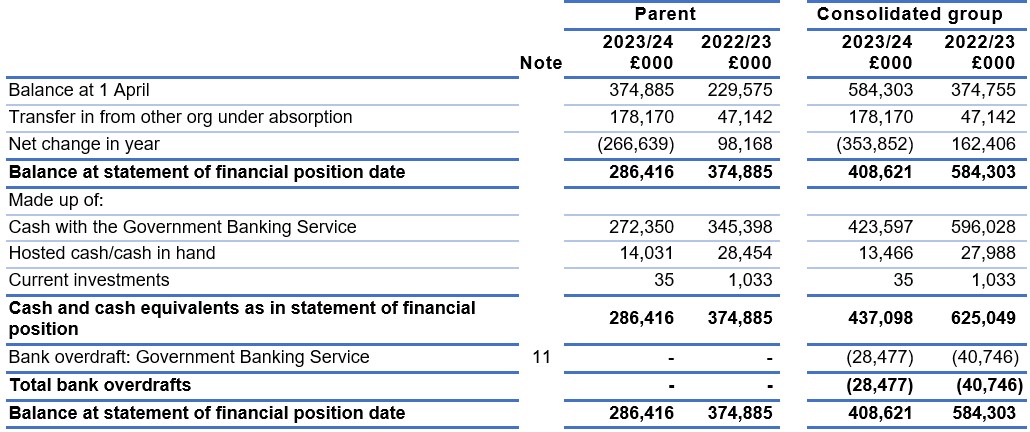 |  | Note | Parent 2023/24 £000 | Parent 2022/23 £000 | Consolidated group 2023/24 £000 | Consolidated group 2022/23 £000 |
|---|---|---|---|---|---|
| Balance at 1 April |  | 374,885 | 229,575 | 584,303 | 374,755 |
| Transfer in from other org under absorption |  | 178,170 | 47,142 | 178,170 | 47,142 |
| Net change in year |  | (266,639) | 98,168 | (353,852) | 162,406 |
| **Balance at statement of financial position date** |  | **286,416** | **374,885** | **408,621** | **584,303** |
| Made up of: |  |  |  |  |  |
| Cash with the Government Banking Service |  | 272,350 | 345,398 | 423,597 | 596,028 |
| Hosted cash/cash in hand |  | 14,031 | 28,454 | 13,466 | 27,988 |
| Current investments |  | 35 | 1,033 | 35 | 1,033 |
| **Cash and cash equivalents as in statement of financial position** |  | **286,416** | **374,885** | **437,098** | **625,049** |
| Bank overdraft: Government Banking Service | 11 | - | - | (28,477) | (40,746) |
| **Total bank overdrafts** |  | **-** | **-** | **(28,477)** | **(40,746)** |
| **Balance at statement of financial position date** |  | **286,416** | **374,885** | **408,621** | **584,303** |